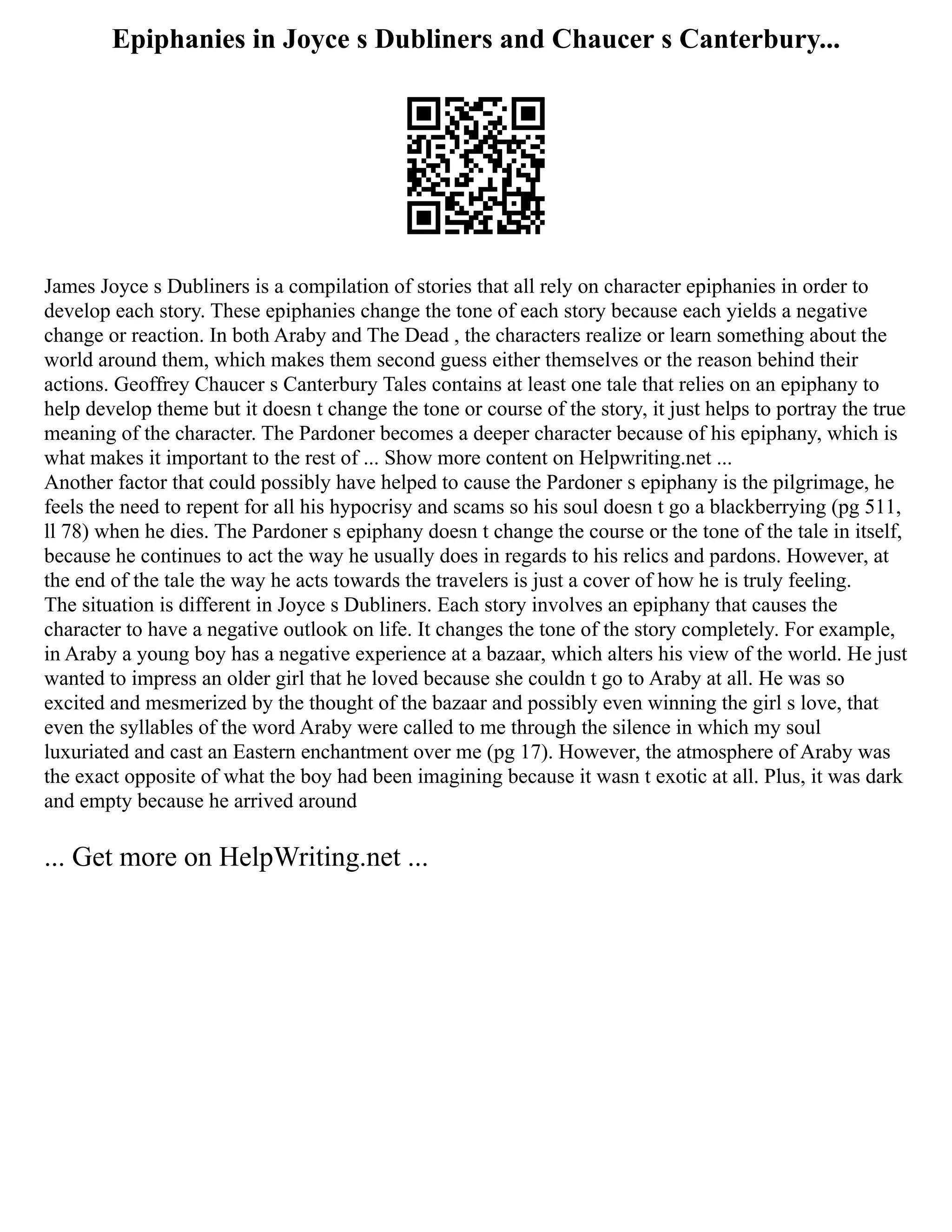 Epiphanies in Joyce s Dubliners and Chaucer s Canterbury...

James Joyce s Dubliners is a compilation of stories that all rely on character epiphanies in order to develop each story. These epiphanies change the tone of each story because each yields a negative change or reaction. In both Araby and The Dead , the characters realize or learn something about the world around them, which makes them second guess either themselves or the reason behind their actions. Geoffrey Chaucer s Canterbury Tales contains at least one tale that relies on an epiphany to help develop theme but it doesn t change the tone or course of the story, it just helps to portray the true meaning of the character. The Pardoner becomes a deeper character because of his epiphany, which is what makes it important to the rest of ... Show more content on Helpwriting.net ...
Another factor that could possibly have helped to cause the Pardoner s epiphany is the pilgrimage, he feels the need to repent for all his hypocrisy and scams so his soul doesn t go a blackberrying (pg 511, ll 78) when he dies. The Pardoner s epiphany doesn t change the course or the tone of the tale in itself, because he continues to act the way he usually does in regards to his relics and pardons. However, at the end of the tale the way he acts towards the travelers is just a cover of how he is truly feeling.
The situation is different in Joyce s Dubliners. Each story involves an epiphany that causes the character to have a negative outlook on life. It changes the tone of the story completely. For example, in Araby a young boy has a negative experience at a bazaar, which alters his view of the world. He just wanted to impress an older girl that he loved because she couldn t go to Araby at all. He was so excited and mesmerized by the thought of the bazaar and possibly even winning the girl s love, that even the syllables of the word Araby were called to me through the silence in which my soul luxuriated and cast an Eastern enchantment over me (pg 17). However, the atmosphere of Araby was the exact opposite of what the boy had been imagining because it wasn t exotic at all. Plus, it was dark and empty because he arrived around

... Get more on HelpWriting.net ...